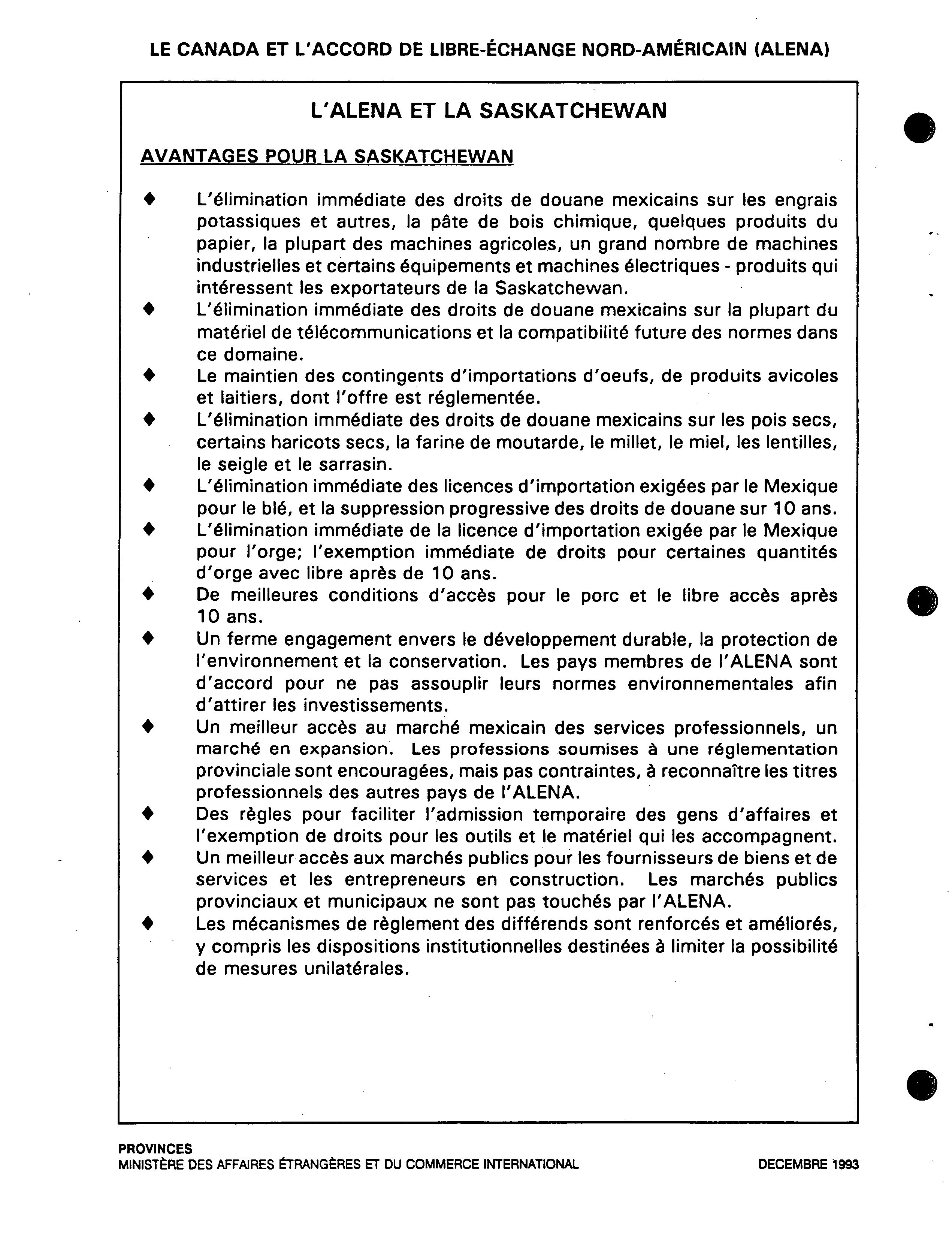 LE CANADA ET L'ACCORD DE LIBRE-ÉCHANGE NORD-AMÉRICAIN (ALENA)

L'ALENA ET LA SASKATCHEWAN

AVANTAGES POUR LA SASKATCHEWAN

♦ L'élimination immédiate des droits de douane mexicains sur les engrais potassiques et autres, la pâte de bois chimique, quelques produits du papier, la plupart des machines agricoles, un grand nombre de machines industrielles et certains équipements et machines électriques - produits qui intéressent les exportateurs de la Saskatchewan.

♦ L'élimination immédiate des droits de douane mexicains sur la plupart du matériel de télécommunications et la compatibilité future des normes dans ce domaine.

♦ Le maintien des contingents d'importations d'oeufs, de produits avicoles et laitiers, dont l'offre est réglementée.

♦ L'élimination immédiate des droits de douane mexicains sur les pois secs, certains haricots secs, la farine de moutarde, le millet, le miel, les lentilles, le seigle et le sarrasin.

♦ L'élimination immédiate des licences d'importation exigées par le Mexique pour le blé, et la suppression progressive des droits de douane sur 10 ans.

♦ L'élimination immédiate de la licence d'importation exigée par le Mexique pour l'orge; l'exemption immédiate de droits pour certaines quantités d'orge avec libre après de 10 ans.

♦ De meilleures conditions d'accès pour le porc et le libre accès après 10 ans.

♦ Un ferme engagement envers le développement durable, la protection de l'environnement et la conservation. Les pays membres de l'ALENA sont d'accord pour ne pas assouplir leurs normes environnementales afin d'attirer les investissements.

♦ Un meilleur accès au marché mexicain des services professionnels, un marché en expansion. Les professions soumises à une réglementation provinciale sont encouragées, mais pas contraintes, à reconnaître les titres professionnels des autres pays de l'ALENA.

♦ Des règles pour faciliter l'admission temporaire des gens d'affaires et l'exemption de droits pour les outils et le matériel qui les accompagnent.

♦ Un meilleur accès aux marchés publics pour les fournisseurs de biens et de services et les entrepreneurs en construction. Les marchés publics provinciaux et municipaux ne sont pas touchés par l'ALENA.

♦ Les mécanismes de règlement des différends sont renforcés et améliorés, y compris les dispositions institutionnelles destinées à limiter la possibilité de mesures unilatérales.

PROVINCES
MINISTÈRE DES AFFAIRES ÉTRANGÈRES ET DU COMMERCE INTERNATIONAL DECEMBRE 1993